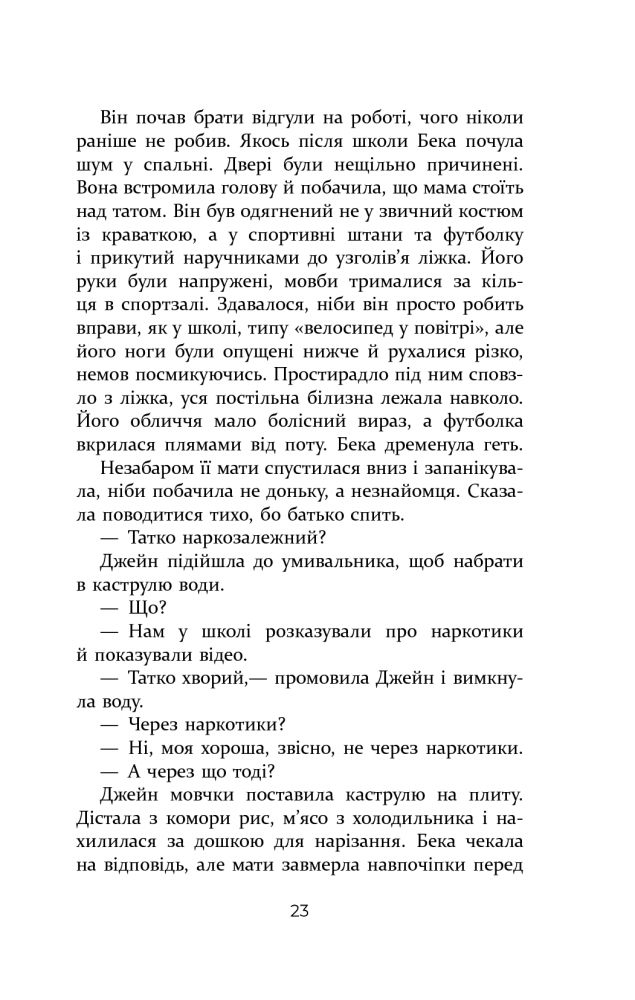 Він почав брати відгули на роботі, чого ніколи раніше не робив. Якось після школи Бека почула шум у спальні. Двері були нещільно причинені. Вона встромила голову й побачила, що мама стоїть над татом. Він був одягнений не у звичний костюм із краваткою, а у спортивні штани та футболку і прикутий наручниками до узголів'я ліжка. Його руки були напружені, мовби трималися за кільця в спортзалі. Здавалося, ніби він просто робить вправи, як у школі, типу «велосипед у повітрі», але його ноги були опущені нижче й рухалися різко, немов посмикуючись. Простирадло під ним сповзло з ліжка, уся постільна білизна лежала навколо. Його обличчя мало болісний вираз, а футболка вкрилася плямами від поту. Бека дременула геть.

Незабаром її мати спустилася вниз і запанікувала, ніби побачила не доньку, а незнайомця. Сказала поводитися тихо, бо батько спить.

— Татко наркозалежний?

Джейн підійшла до умивальника, щоб набрати в каструлю води.

— Що?

— Нам у школі розказували про наркотики й показували відео.

— Татко хворий,— промовила Джейн і вимкнула воду.

— Через наркотики?

— Ні, моя хороша, звісно, не через наркотики.

— А через що тоді?

Джейн мовчки поставила каструлю на плиту. Дістала з комори рис, м'ясо з холодильника і нахилилася за дошкою для нарізання. Бека чекала на відповідь, але мати завмерла навпочіпки перед

23